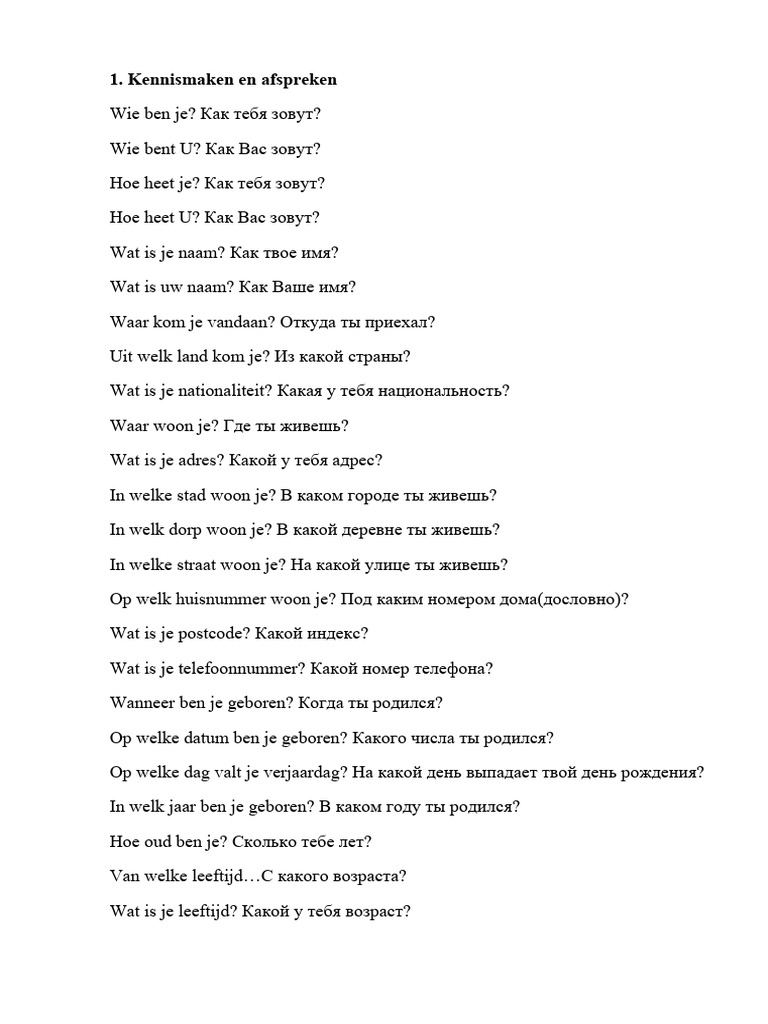 1. Kennismaken en afspreken

Wie ben je? Как тебя зовут?

Wie bent U? Как Вас зовут?

Hoe heet je? Как тебя зовут?

Hoe heet U? Как Вас зовут?

Wat is je naam? Как твое имя?

Wat is uw naam? Как Ваше имя?

Waar kom je vandaan? Откуда ты приехал?

Uit welk land kom je? Из какой страны?

Wat is je nationaliteit? Какая у тебя национальность?

Waar woon je? Где ты живешь?

Wat is je adres? Какой у тебя адрес?

In welke stad woon je? В каком городе ты живешь?

In welk dorp woon je? В какой деревне ты живешь?

In welke straat woon je? На какой улице ты живешь?

Op welk huisnummer woon je? Под каким номером дома(дословно)?

Wat is je postcode? Какой индекс?

Wat is je telefoonnummer? Какой номер телефона?

Wanneer ben je geboren? Когда ты родился?

Op welke datum ben je geboren? Какого числа ты родился?

Op welke dag valt je verjaardag? На какой день выпадает твой день рождения?

In welk jaar ben je geboren? В каком году ты родился?

Hoe oud ben je? Сколько тебе лет?

Van welke leeftijd…С какого возраста?

Wat is je leeftijd? Какой у тебя возраст?